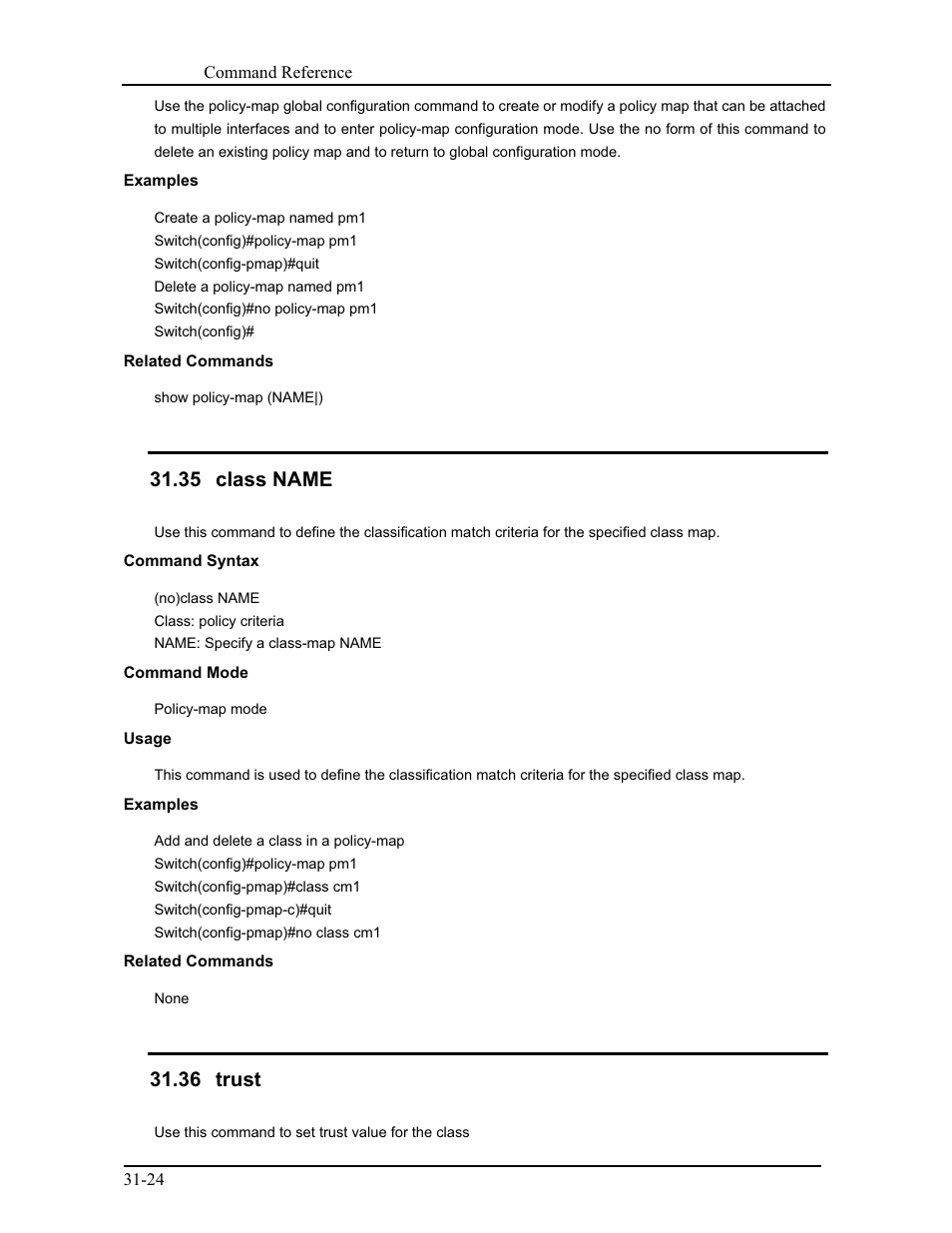 Command Reference

Use the policy-map global configuration command to create or modify a policy map that can be attached to multiple interfaces and to enter policy-map configuration mode. Use the no form of this command to delete an existing policy map and to return to global configuration mode.

Examples

Create a policy-map named pm1
Switch(config)#policy-map pm1
Switch(config-pmap)#quit
Delete a policy-map named pm1
Switch(config)#no policy-map pm1
Switch(config)#

Related Commands

show policy-map (NAME|)

31.35 class NAME

Use this command to define the classification match criteria for the specified class map.

Command Syntax

(no)class NAME
Class: policy criteria
NAME: Specify a class-map NAME

Command Mode

Policy-map mode

Usage

This command is used to define the classification match criteria for the specified class map.

Examples

Add and delete a class in a policy-map
Switch(config)#policy-map pm1
Switch(config-pmap)#class cm1
Switch(config-pmap-c)#quit
Switch(config-pmap)#no class cm1

Related Commands

None

31.36 trust

Use this command to set trust value for the class

31-24